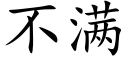 不满